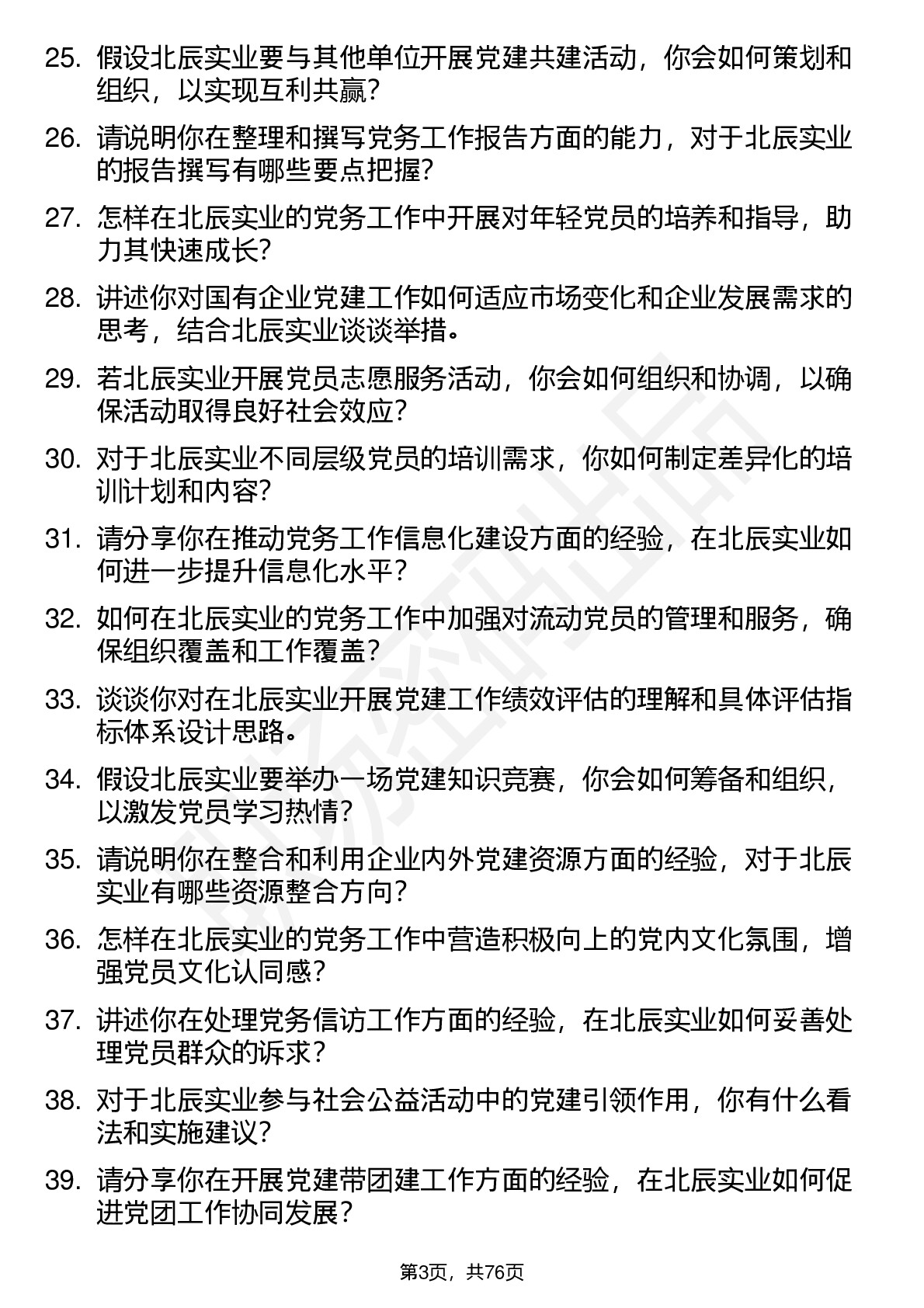 25. 假设北辰实业要与其他单位开展党建共建活动，你会如何策划和组织，以实现互利共赢？

26. 请说明你在整理和撰写党务工作报告方面的能力，对于北辰实业的报告撰写有哪些要点把握？

27. 怎样在北辰实业的党务工作中开展对年轻党员的培养和指导，助力其快速成长？

28. 讲述你对国有企业党建工作如何适应市场变化和企业发展需求的思考，结合北辰实业谈谈举措。

29. 若北辰实业开展党员志愿服务活动，你会如何组织和协调，以确保活动取得良好社会效应？

30. 对于北辰实业不同层级党员的培训需求，你如何制定差异化的培训计划和内容？

31. 请分享你在推动党务工作信息化建设方面的经验，在北辰实业如何进一步提升信息化水平？

32. 如何在北辰实业的党务工作中加强对流动党员的管理和服务，确保组织覆盖和工作覆盖？

33. 谈谈你对在北辰实业开展党建工作绩效评估的理解和具体评估指标体系设计思路。

34. 假设北辰实业要举办一场党建知识竞赛，你会如何筹备和组织，以激发党员学习热情？

35. 请说明你在整合和利用企业内外党建资源方面的经验，对于北辰实业有哪些资源整合方向？

36. 怎样在北辰实业的党务工作中营造积极向上的党内文化氛围，增强党员文化认同感？

37. 讲述你在处理党务信访工作方面的经验，在北辰实业如何妥善处理党员群众的诉求？

38. 对于北辰实业参与社会公益活动中的党建引领作用，你有什么看法和实施建议？

39. 请分享你在开展党建带团建工作方面的经验，在北辰实业如何促进党团工作协同发展？

第3页，共76页